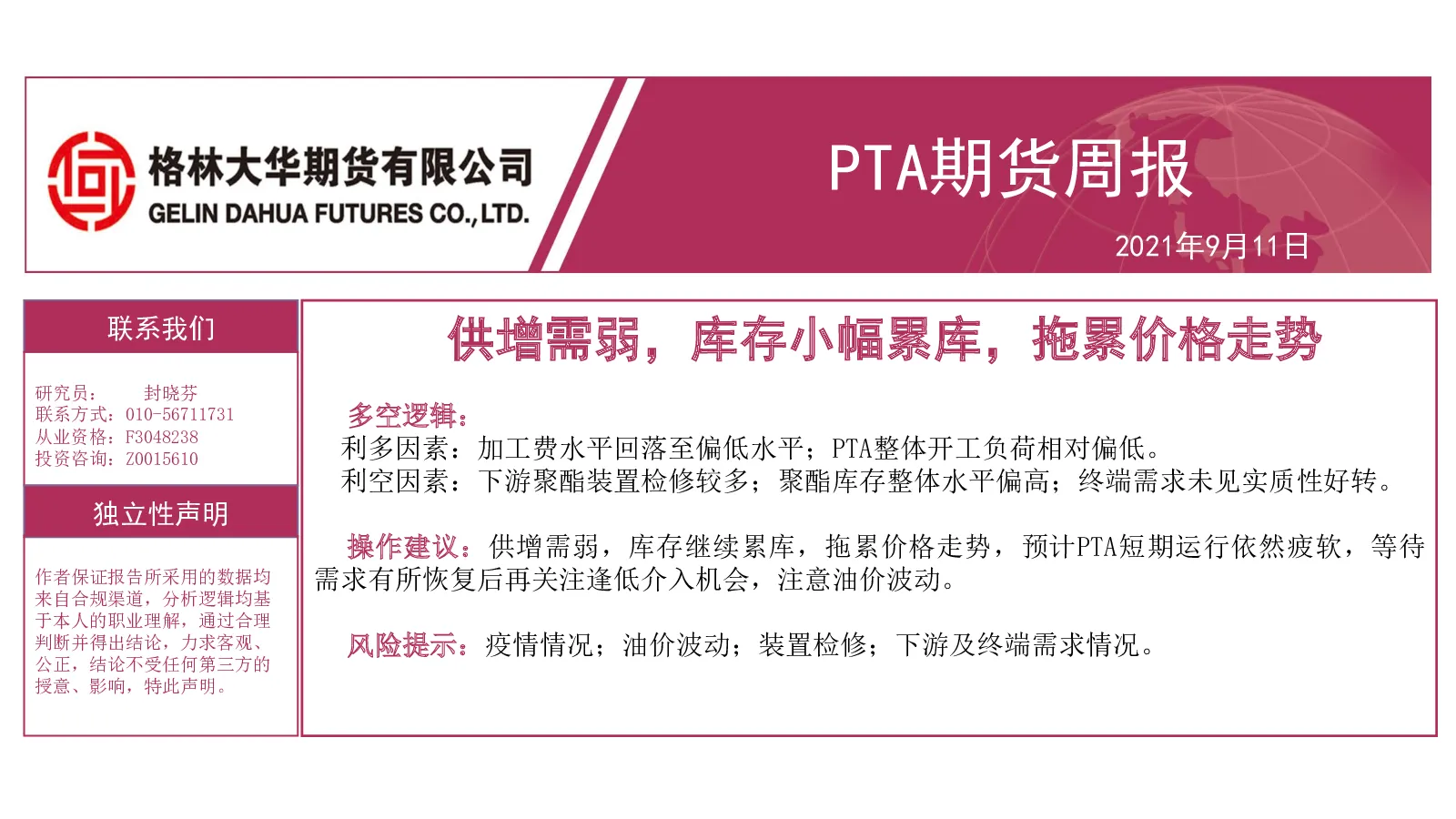 格林大华期货有限公司
GELIN DAHUA FUTURES CO.,LTD.

PTA期货周报

2021年9月11日

联系我们

研究员： 封晓芬
联系方式：010-56711731
从业资格：F3048238
投资咨询：Z0015610

独立性声明

作者保证报告所采用的数据均来自合规渠道，分析逻辑均基于本人的职业理解，通过合理判断并得出结论，力求客观、公正，结论不受任何第三方的授意、影响，特此声明。

供增需弱，库存小幅累库，拖累价格走势

多空逻辑：
利多因素：加工费水平回落至偏低水平；PTA整体开工负荷相对偏低。
利空因素：下游聚酯装置检修较多；聚酯库存整体水平偏高；终端需求未见实质性好转。

操作建议：供增需弱，库存继续累库，拖累价格走势，预计PTA短期运行依然疲软，等待需求有所恢复后再关注逢低介入机会，注意油价波动。

风险提示：疫情情况；油价波动；装置检修；下游及终端需求情况。